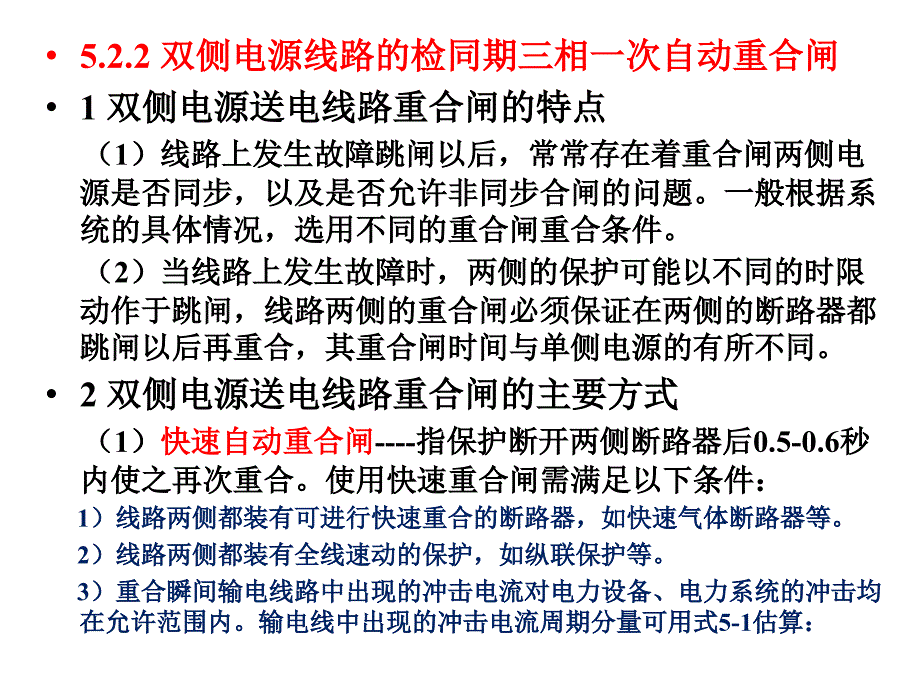 • 5.2.2 双侧电源线路的检同期三相一次自动重合闸

• 1 双侧电源送电线路重合闸的特点

（1）线路上发生故障跳闸以后，常常存在着重合闸两侧电源是否同步，以及是否允许非同步合闸的问题。一般根据系统的具体情况，选用不同的重合闸重合条件。

（2）当线路上发生故障时，两侧的保护可能以不同的时限动作于跳闸，线路两侧的重合闸必须保证在两侧的断路器都跳闸以后再重合，其重合闸时间与单侧电源的有所不同。

• 2 双侧电源送电线路重合闸的主要方式

（1）快速自动重合闸----指保护断开两侧断路器后0.5-0.6秒内使之再次重合。使用快速重合闸需满足以下条件：

1）线路两侧都装有可进行快速重合的断路器，如快速气体断路器等。

2）线路两侧都装有全线速动的保护，如纵联保护等。

3）重合瞬间输电线路中出现的冲击电流对电力设备、电力系统的冲击均在允许范围内。输电线中出现的冲击电流周期分量可用式5-1估算：